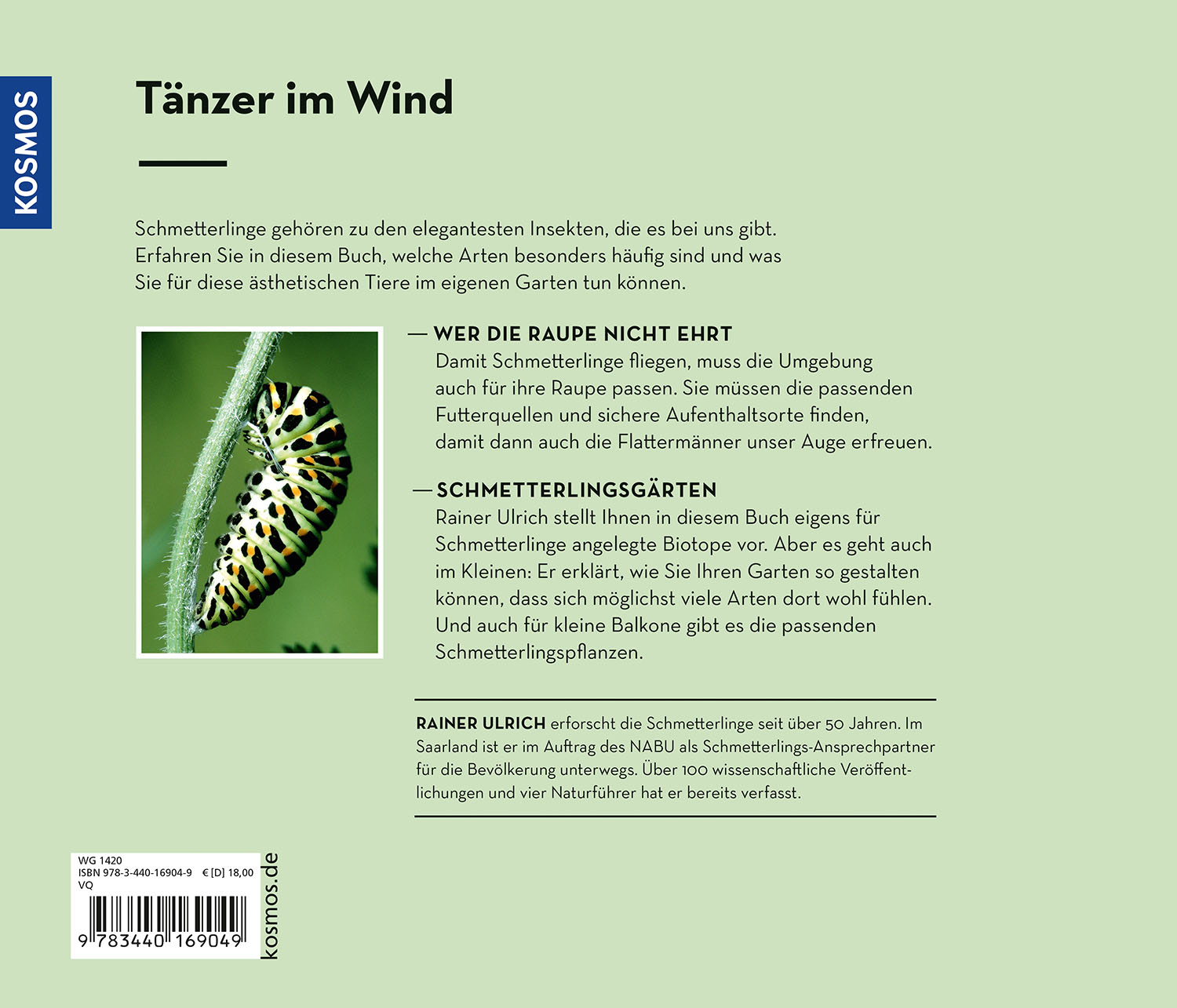 KOSMOS

Tänzer im Wind

Schmetterlinge gehören zu den elegantesten Insekten, die es bei uns gibt. Erfahren Sie in diesem Buch, welche Arten besonders häufig sind und was Sie für diese ästhetischen Tiere im eigenen Garten tun können.

— WER DIE RAUPE NICHT EHRT
Damit Schmetterlinge fliegen, muss die Umgebung auch für ihre Raupe passen. Sie müssen die passenden Futterquellen und sichere Aufenthaltsorte finden, damit dann auch die Flattermänner unser Auge erfreuen.

— SCHMETTERLINGSGÄRTEN
Rainer Ulrich stellt Ihnen in diesem Buch eigens für Schmetterlinge angelegte Biotope vor. Aber es geht auch im Kleinen: Er erklärt, wie Sie Ihren Garten so gestalten können, dass sich möglichst viele Arten dort wohl fühlen. Und auch für kleine Balkone gibt es die passenden Schmetterlingspflanzen.

RAINER ULRICH erforscht die Schmetterlinge seit über 50 Jahren. Im Saarland ist er im Auftrag des NABU als Schmetterlings-Ansprechpartner für die Bevölkerung unterwegs. Über 100 wissenschaftliche Veröffentlichungen und vier Naturführer hat er bereits verfasst.

WG 1420
ISBN 978-3-440-16904-9 € [D] 18,00
VQ
9 783440 169049

kosmos.de